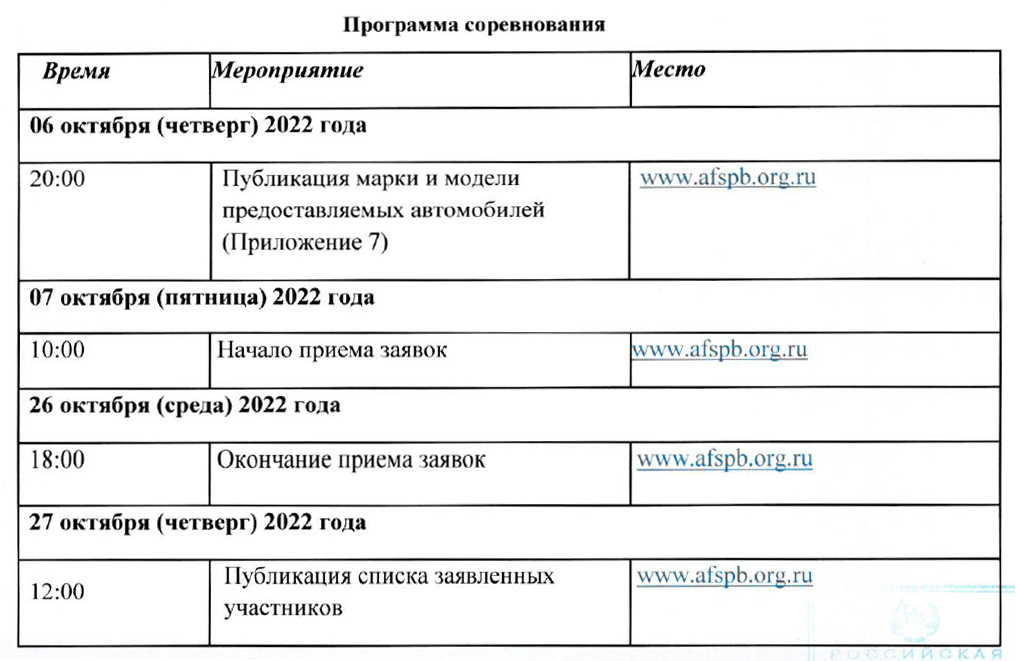 Программа соревнования

| Время | Мероприятие | Место |
|---|---|---|
| 06 октября (четверг) 2022 года | | |
| 20:00 | Публикация марки и модели предоставляемых автомобилей (Приложение 7) | www.afspb.org.ru |
| 07 октября (пятница) 2022 года | | |
| 10:00 | Начало приема заявок | www.afspb.org.ru |
| 26 октября (среда) 2022 года | | |
| 18:00 | Окончание приема заявок | www.afspb.org.ru |
| 27 октября (четверг) 2022 года | | |
| 12:00 | Публикация списка заявленных участников | www.afspb.org.ru |

РОССИЙСКАЯ